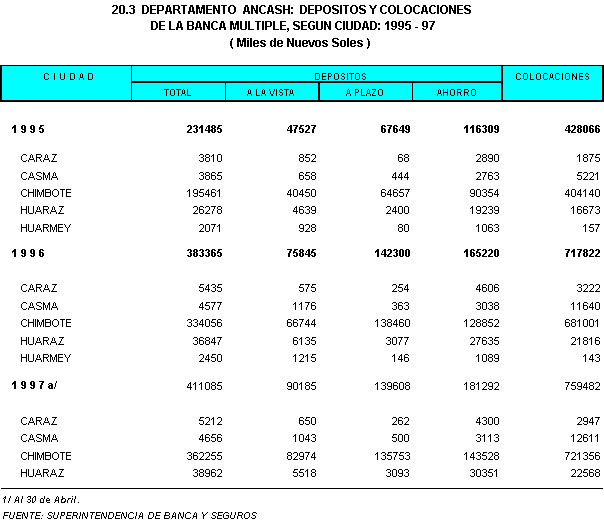 20.3 DEPARTAMENTO ANCASH: DEPOSITOS Y COLOCACIONES
DE LA BANCA MULTIPLE, SEGUN CIUDAD: 1995 - 97
( Miles de Nuevos Soles )

| C I U D A D | DEPOSITOS TOTAL | DEPOSITOS A LA VISTA | DEPOSITOS A PLAZO | DEPOSITOS AHORRO | COLOCACIONES |
|---|---|---|---|---|---|
| 1 9 9 5 | 231485 | 47527 | 67649 | 116309 | 428066 |
| CARAZ | 3810 | 852 | 68 | 2890 | 1875 |
| CASMA | 3865 | 658 | 444 | 2763 | 5221 |
| CHIMBOTE | 195461 | 40450 | 64657 | 90354 | 404140 |
| HUARAZ | 26278 | 4639 | 2400 | 19239 | 16673 |
| HUARMEY | 2071 | 928 | 80 | 1063 | 157 |
| 1 9 9 6 | 383365 | 75845 | 142300 | 165220 | 717822 |
| CARAZ | 5435 | 575 | 254 | 4606 | 3222 |
| CASMA | 4577 | 1176 | 363 | 3038 | 11640 |
| CHIMBOTE | 334056 | 66744 | 138460 | 128852 | 681001 |
| HUARAZ | 36847 | 6135 | 3077 | 27635 | 21816 |
| HUARMEY | 2450 | 1215 | 146 | 1089 | 143 |
| 1 9 9 7 a/ | 411085 | 90185 | 139608 | 181292 | 759482 |
| CARAZ | 5212 | 650 | 262 | 4300 | 2947 |
| CASMA | 4656 | 1043 | 500 | 3113 | 12611 |
| CHIMBOTE | 362255 | 82974 | 135753 | 143528 | 721356 |
| HUARAZ | 38962 | 5518 | 3093 | 30351 | 22568 |

1/ Al 30 de Abril.
FUENTE: SUPERINTENDENCIA DE BANCA Y SEGUROS